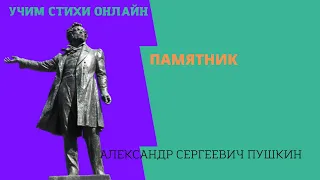 УЧИМ СТИХИ ОНЛАЙН

ПАМЯТНИК

АЛЕКСАНДР СЕРГЕЕВИЧ ПУШКИН